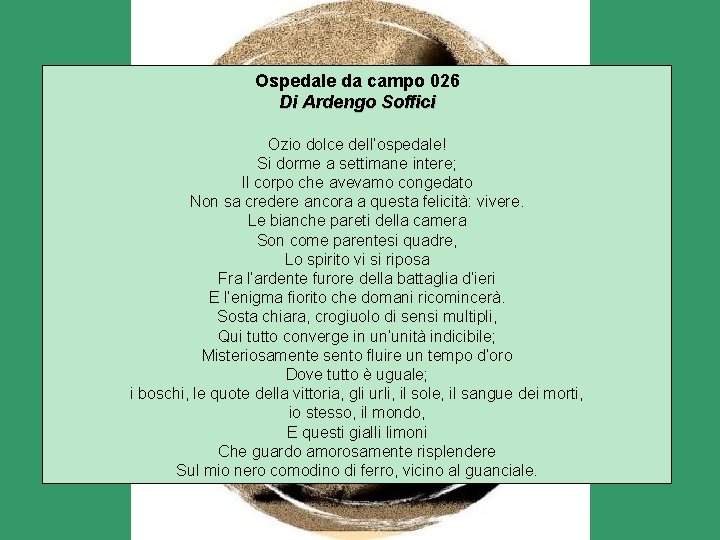 Ospedale da campo 026
Di Ardengo Soffici

Ozio dolce dell'ospedale!
Si dorme a settimane intere;
Il corpo che avevamo congedato
Non sa credere ancora a questa felicità: vivere.
Le bianche pareti della camera
Son come parentesi quadre,
Lo spirito vi si riposa
Fra l'ardente furore della battaglia d'ieri
E l'enigma fiorito che domani ricomincerà.
Sosta chiara, crogiuolo di sensi multipli,
Qui tutto converge in un'unità indicibile;
Misteriosamente sento fluire un tempo d'oro
Dove tutto è uguale;
i boschi, le quote della vittoria, gli urli, il sole, il sangue dei morti,
io stesso, il mondo,
E questi gialli limoni
Che guardo amorosamente risplendere
Sul mio nero comodino di ferro, vicino al guanciale.